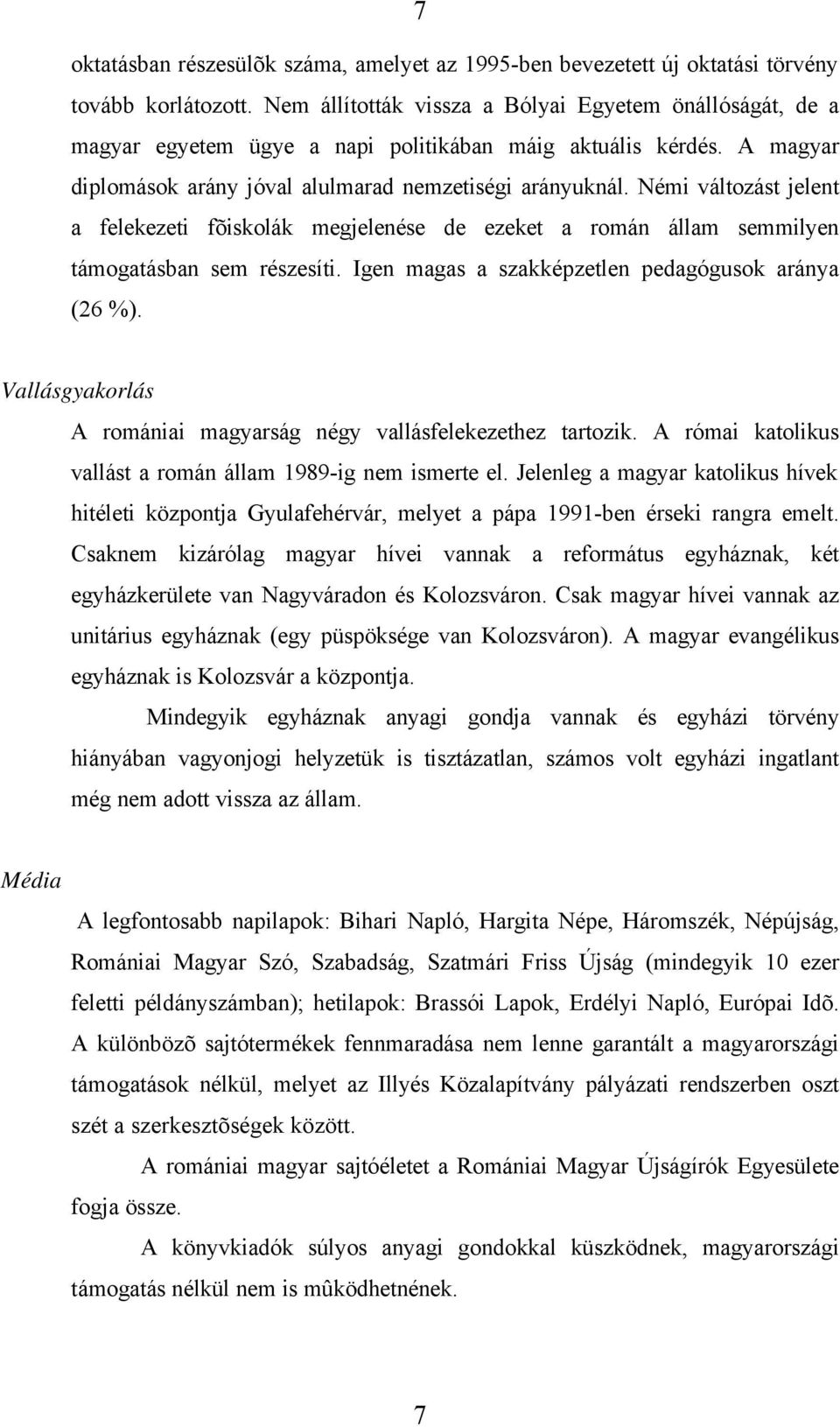 7

oktatásban részesülõk száma, amelyet az 1995-ben bevezetett új oktatási törvény tovább korlátozott. Nem állították vissza a Bólyai Egyetem önállóságát, de a magyar egyetem ügye a napi politikában máig aktuális kérdés. A magyar diplomások arány jóval alulmarad nemzetiségi arányuknál. Némi változást jelent a felekezeti fõiskolák megjelenése de ezeket a román állam semmilyen támogatásban sem részesíti. Igen magas a szakképzetlen pedagógusok aránya (26 %).

Vallásgyakorlás

A romániai magyarság négy vallásfelekezethez tartozik. A római katolikus vallást a román állam 1989-ig nem ismerte el. Jelenleg a magyar katolikus hívek hitéleti központja Gyulafehérvár, melyet a pápa 1991-ben érseki rangra emelt. Csaknem kizárólag magyar hívei vannak a református egyháznak, két egyházkerülete van Nagyváradon és Kolozsváron. Csak magyar hívei vannak az unitárius egyháznak (egy püspöksége van Kolozsváron). A magyar evangélikus egyháznak is Kolozsvár a központja.

Mindegyik egyháznak anyagi gondja vannak és egyházi törvény hiányában vagyonjogi helyzetük is tisztázatlan, számos volt egyházi ingatlant még nem adott vissza az állam.

Média

A legfontosabb napilapok: Bihari Napló, Hargita Népe, Háromszék, Népújság, Romániai Magyar Szó, Szabadság, Szatmári Friss Újság (mindegyik 10 ezer feletti példányszámban); hetilapok: Brassói Lapok, Erdélyi Napló, Európai Idõ. A különbözõ sajtótermékek fennmaradása nem lenne garantált a magyarországi támogatások nélkül, melyet az Illyés Közalapítvány pályázati rendszerben oszt szét a szerkesztõségek között.

A romániai magyar sajtóéletet a Romániai Magyar Újságírók Egyesülete fogja össze.

A könyvkiadók súlyos anyagi gondokkal küszködnek, magyarországi támogatás nélkül nem is mûködhetnének.

7